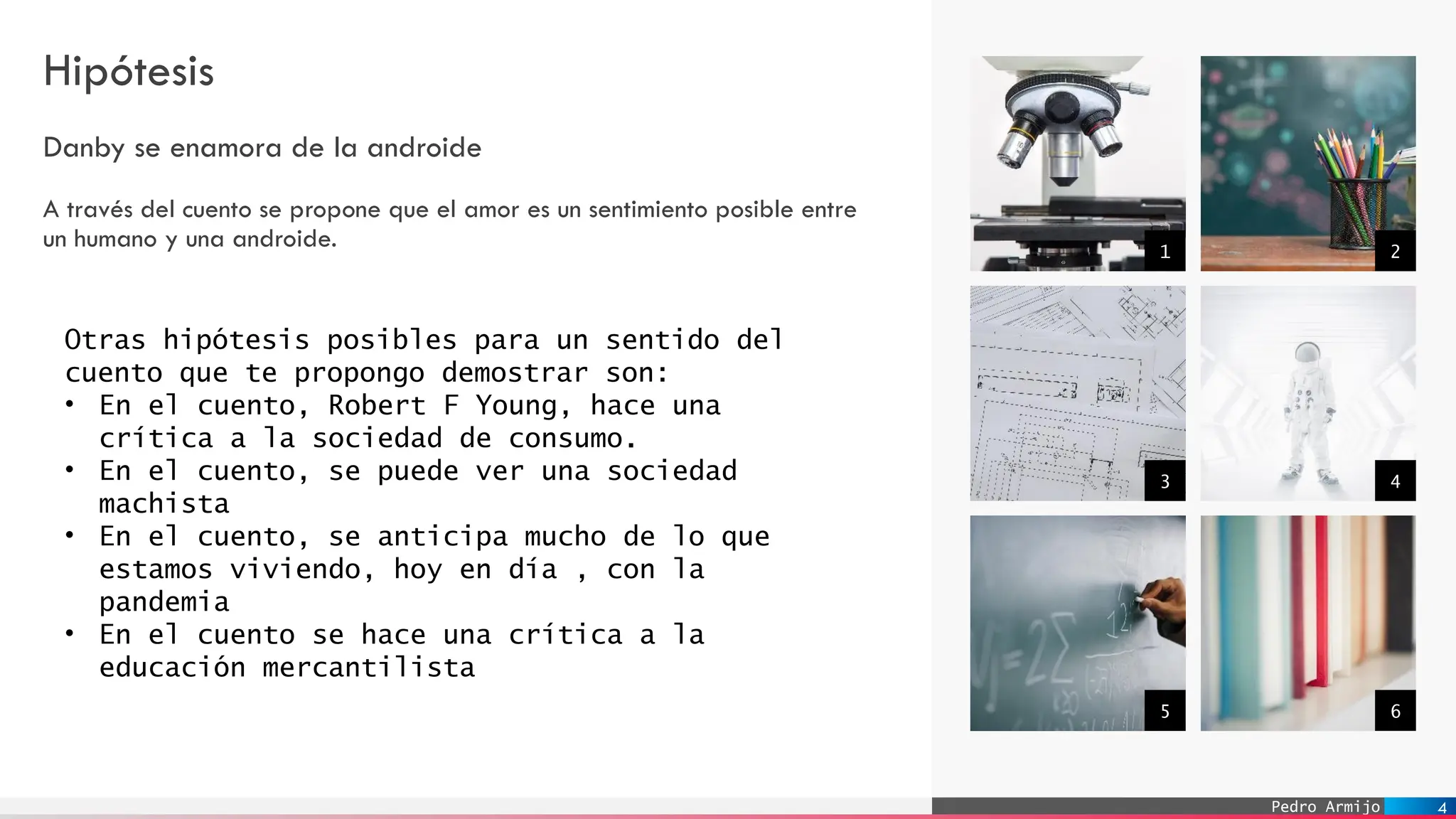 Hipótesis

Danby se enamora de la androide

A través del cuento se propone que el amor es un sentimiento posible entre un humano y una androide.

Otras hipótesis posibles para un sentido del cuento que te propongo demostrar son:

• En el cuento, Robert F Young, hace una crítica a la sociedad de consumo.
• En el cuento, se puede ver una sociedad machista
• En el cuento, se anticipa mucho de lo que estamos viviendo, hoy en día , con la pandemia
• En el cuento se hace una crítica a la educación mercantilista

1

2

3

4

5

6

Pedro Armijo 4